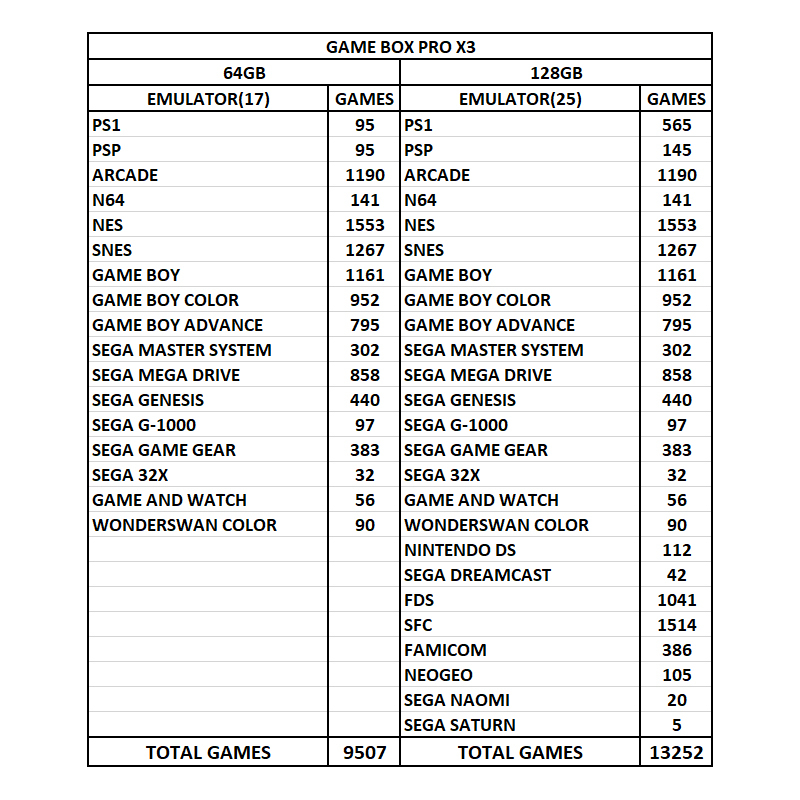 | GAME BOX PRO X3 | | | |
|---|---|---|---|
| 64GB | | 128GB | |
| EMULATOR(17) | GAMES | EMULATOR(25) | GAMES |
| PS1 | 95 | PS1 | 565 |
| PSP | 95 | PSP | 145 |
| ARCADE | 1190 | ARCADE | 1190 |
| N64 | 141 | N64 | 141 |
| NES | 1553 | NES | 1553 |
| SNES | 1267 | SNES | 1267 |
| GAME BOY | 1161 | GAME BOY | 1161 |
| GAME BOY COLOR | 952 | GAME BOY COLOR | 952 |
| GAME BOY ADVANCE | 795 | GAME BOY ADVANCE | 795 |
| SEGA MASTER SYSTEM | 302 | SEGA MASTER SYSTEM | 302 |
| SEGA MEGA DRIVE | 858 | SEGA MEGA DRIVE | 858 |
| SEGA GENESIS | 440 | SEGA GENESIS | 440 |
| SEGA G-1000 | 97 | SEGA G-1000 | 97 |
| SEGA GAME GEAR | 383 | SEGA GAME GEAR | 383 |
| SEGA 32X | 32 | SEGA 32X | 32 |
| GAME AND WATCH | 56 | GAME AND WATCH | 56 |
| WONDERSWAN COLOR | 90 | WONDERSWAN COLOR | 90 |
| | | NINTENDO DS | 112 |
| | | SEGA DREAMCAST | 42 |
| | | FDS | 1041 |
| | | SFC | 1514 |
| | | FAMICOM | 386 |
| | | NEOGEO | 105 |
| | | SEGA NAOMI | 20 |
| | | SEGA SATURN | 5 |
| TOTAL GAMES | 9507 | TOTAL GAMES | 13252 |